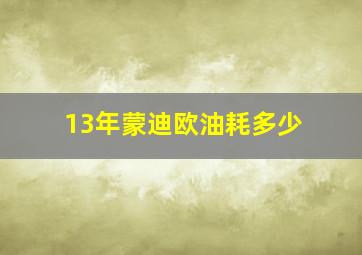 13年蒙迪欧油耗多少